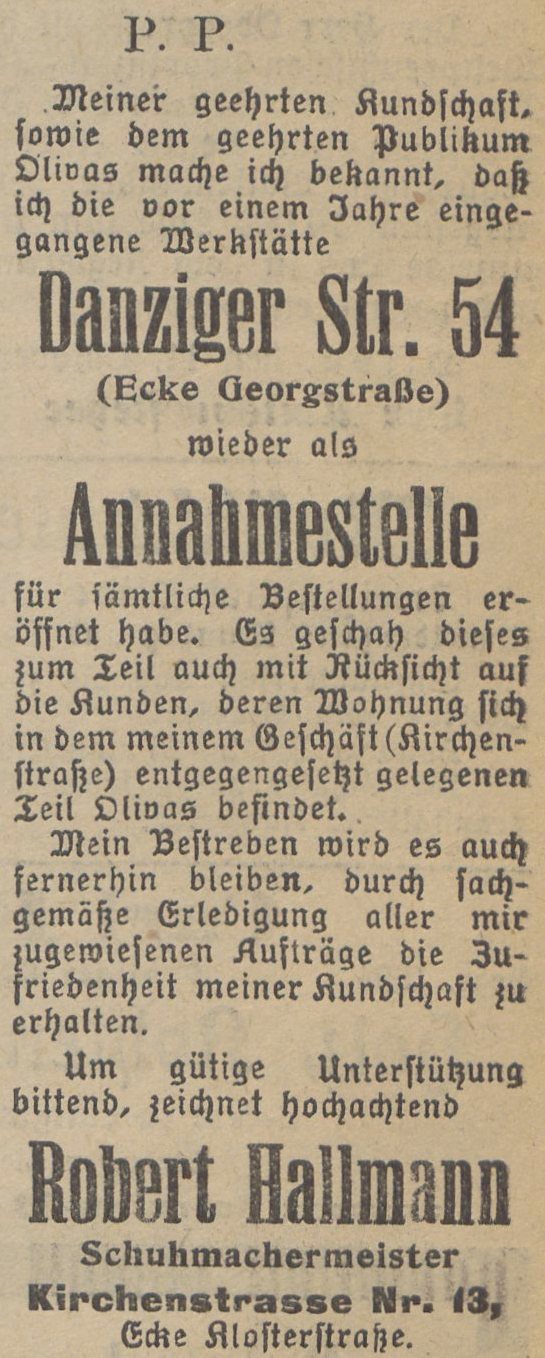 P. P.

Meiner geehrten Kundschaft, sowie dem geehrten Publikum Olivas mache ich bekannt, daß ich die vor einem Jahre eingegangene Werkstätte

Danziger Str. 54

(Ecke Georgstraße)

wieder als

Annahmestelle

für sämtliche Bestellungen eröffnet habe. Es geschah dieses zum Teil auch mit Rücksicht auf die Kunden, deren Wohnung sich in dem meinem Geschäft (Kirchenstraße) entgegengesetzt gelegenen Teil Olivas befindet.

Mein Bestreben wird es auch fernerhin bleiben, durch sachgemäße Erledigung aller mir zugewiesenen Aufträge die Zufriedenheit meiner Kundschaft zu erhalten.

Um gütige Unterstützung bittend, zeichnet hochachtend

Robert Hallmann

Schuhmachermeister

Kirchenstrasse Nr. 13,

Ecke Klosterstraße.